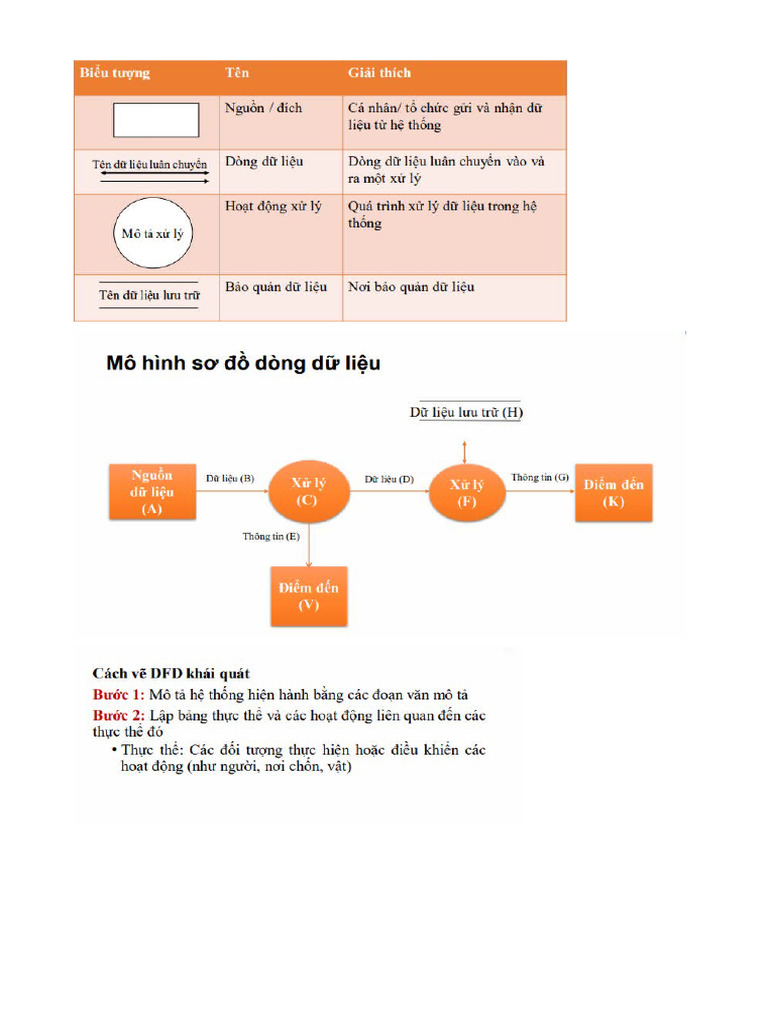 | Biểu tượng | Tên | Giải thích |
|---|---|---|
| | Nguồn / đích | Cá nhân/ tổ chức gửi và nhận dữ liệu từ hệ thống |
| Tên dữ liệu luân chuyển | Dòng dữ liệu | Dòng dữ liệu luân chuyển vào và ra một xử lý |
| Mô tả xử lý | Hoạt động xử lý | Quá trình xử lý dữ liệu trong hệ thống |
| Tên dữ liệu lưu trữ | Bảo quản dữ liệu | Nơi bảo quản dữ liệu |

Mô hình sơ đồ dòng dữ liệu

Dữ liệu lưu trữ (H)

Nguồn dữ liệu (A)
Dữ liệu (B)
Xử lý (C)
Dữ liệu (D)
Xử lý (F)
Thông tin (G)
Điểm đến (K)
Thông tin (E)
Điểm đến (V)

Cách vẽ DFD khái quát
Bước 1: Mô tả hệ thống hiện hành bằng các đoạn văn mô tả
Bước 2: Lập bảng thực thể và các hoạt động liên quan đến các thực thể đó
• Thực thể: Các đối tượng thực hiện hoặc điều khiển các hoạt động (như người, nơi chốn, vật)